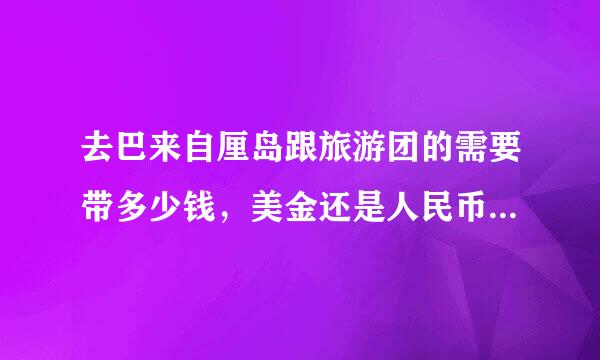 去巴来自厘岛跟旅游团的需要带多少钱，美金还是人民币...